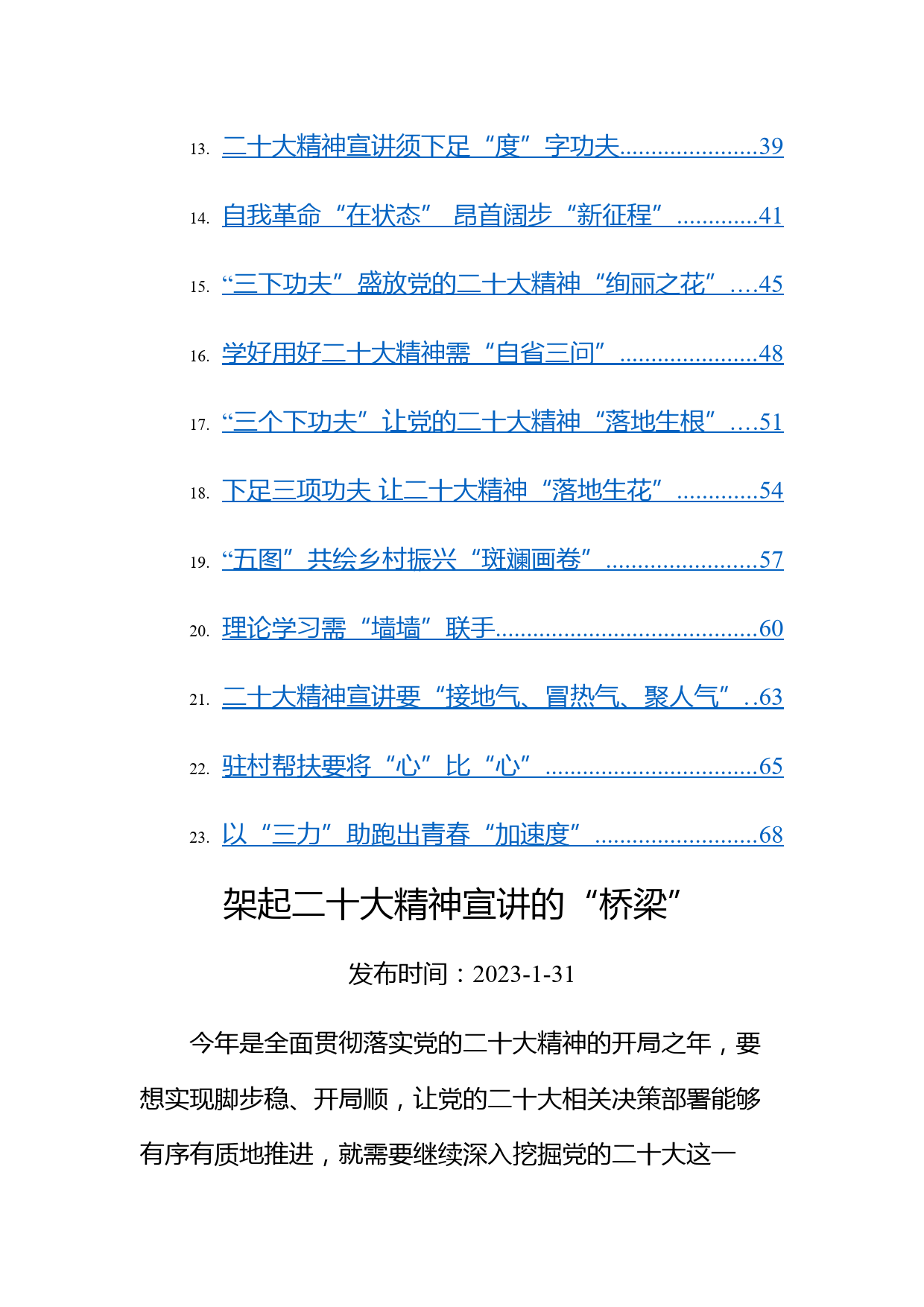 13. 二十大精神宣讲须下足“度”字功夫......................39

14. 自我革命“在状态” 昂首阔步“新征程” .............41

15. “三下功夫”盛放党的二十大精神“绚丽之花” ....45

16. 学好用好二十大精神需“自省三问” ......................48

17. “三个下功夫”让党的二十大精神“落地生根” ....51

18. 下足三项功夫 让二十大精神“落地生花” .............54

19. “五图”共绘乡村振兴“斑斓画卷” ........................57

20. 理论学习需“墙墙”联手..........................................60

21. 二十大精神宣讲要“接地气、冒热气、聚人气” ..63

22. 驻村帮扶要将“心”比“心” ..................................65

23. 以“三力”助跑出青春“加速度” ..........................68

架起二十大精神宣讲的“桥梁”

发布时间：2023-1-31

今年是全面贯彻落实党的二十大精神的开局之年，要想实现脚步稳、开局顺，让党的二十大相关决策部署能够有序有质地推进，就需要继续深入挖掘党的二十大这一